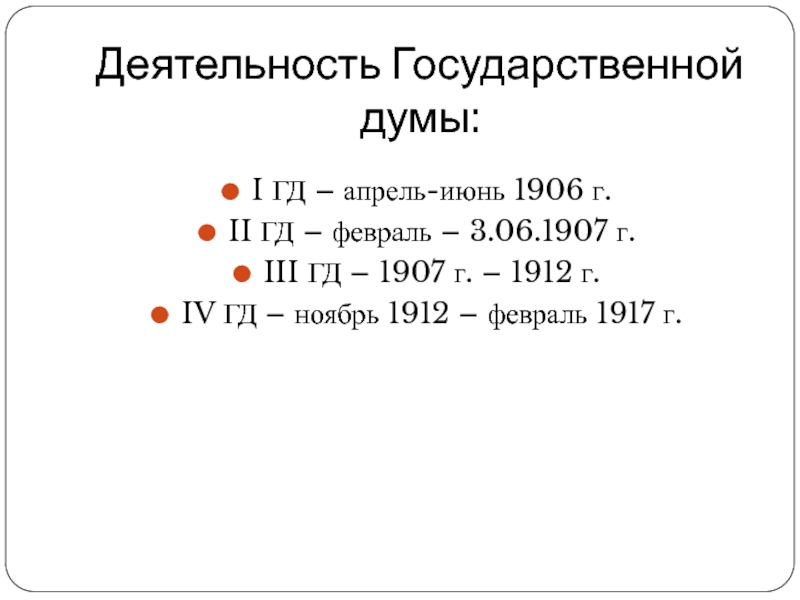 Деятельность Государственной думы:

• I ГД – апрель-июнь 1906 г.
• II ГД – февраль – 3.06.1907 г.
• III ГД – 1907 г. – 1912 г.
• IV ГД – ноябрь 1912 – февраль 1917 г.